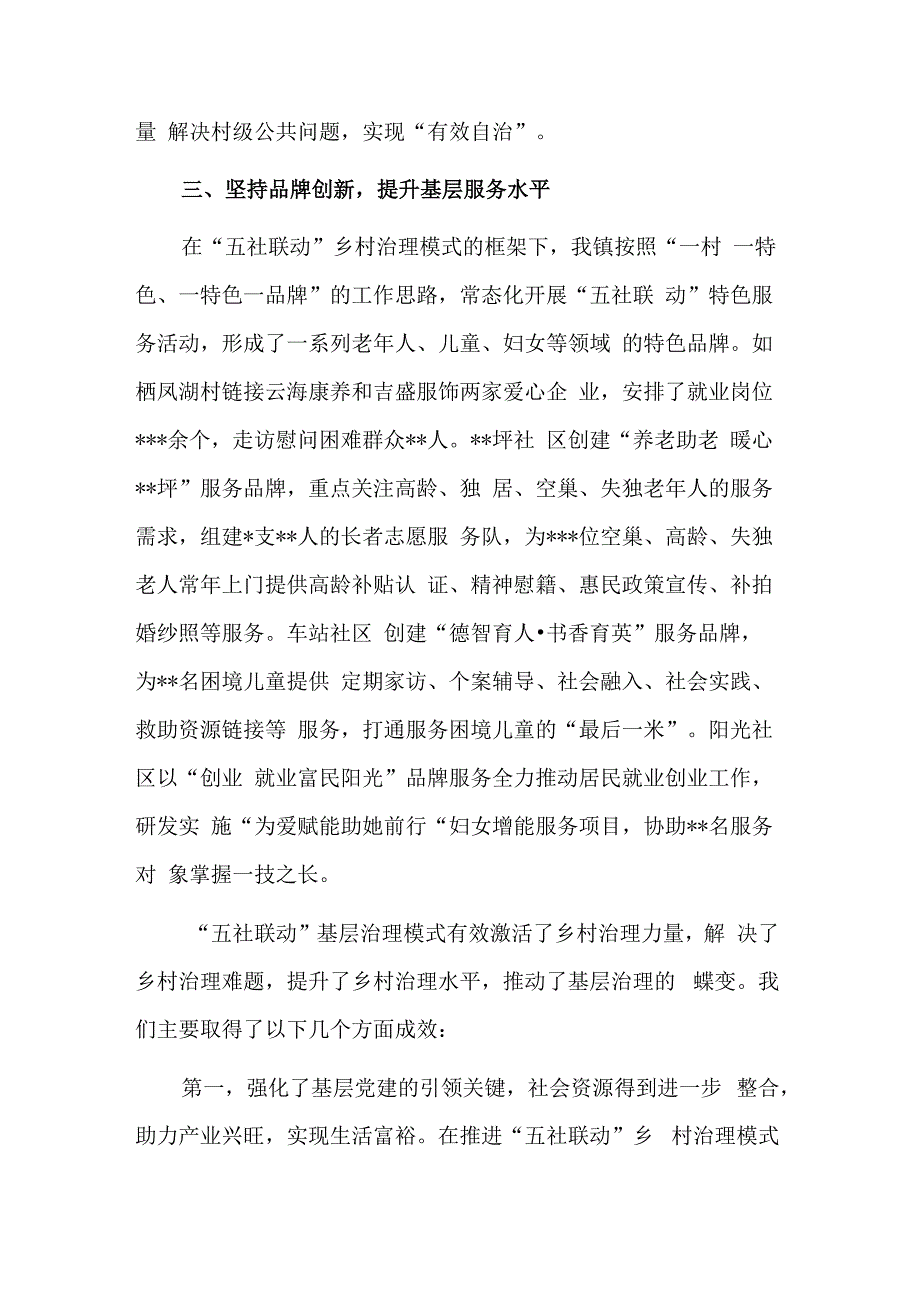 量 解决村级公共问题，实现“有效自治”。

三、坚持品牌创新，提升基层服务水平

在“五社联动”乡村治理模式的框架下，我镇按照“一村 一特色、一特色一品牌”的工作思路，常态化开展“五社联 动”特色服务活动，形成了一系列老年人、儿童、妇女等领域 的特色品牌。如栖凤湖村链接云海康养和吉盛服饰两家爱心企 业，安排了就业岗位***余个，走访慰问困难群众**人。**坪社 区创建“养老助老 暖心**坪”服务品牌，重点关注高龄、独 居、空巢、失独老年人的服务需求，组建*支**人的长者志愿服 务队，为***位空巢、高龄、失独老人常年上门提供高龄补贴认 证、精神慰籍、惠民政策宣传、补拍婚纱照等服务。车站社区 创建“德智育人•书香育英”服务品牌，为**名困境儿童提供 定期家访、个案辅导、社会融入、社会实践、救助资源链接等 服务，打通服务困境儿童的“最后一米”。阳光社区以“创业 就业富民阳光”品牌服务全力推动居民就业创业工作，研发实 施“为爱赋能助她前行“妇女增能服务项目，协助**名服务对 象掌握一技之长。

“五社联动”基层治理模式有效激活了乡村治理力量，解 决了乡村治理难题，提升了乡村治理水平，推动了基层治理的 蝶变。我们主要取得了以下几个方面成效：

第一，强化了基层党建的引领关键，社会资源得到进一步 整合，助力产业兴旺，实现生活富裕。在推进“五社联动”乡 村治理模式